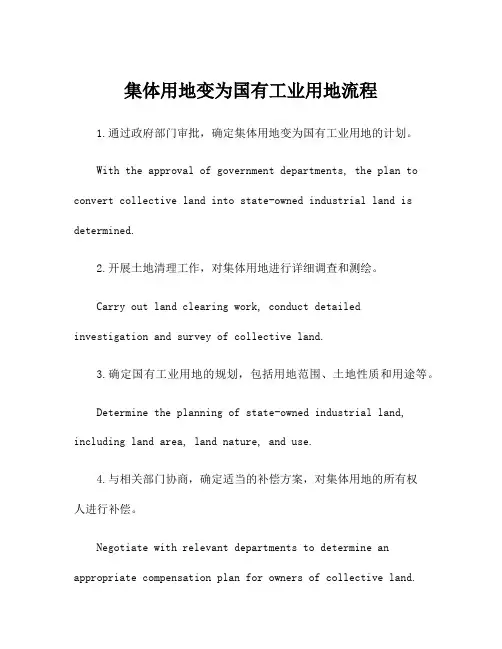 集体用地变为国有工业用地流程

1.通过政府部门审批，确定集体用地变为国有工业用地的计划。

With the approval of government departments, the plan to convert collective land into state-owned industrial land is determined.

2.开展土地清理工作，对集体用地进行详细调查和测绘。

Carry out land clearing work, conduct detailed investigation and survey of collective land.

3.确定国有工业用地的规划，包括用地范围、土地性质和用途等。

Determine the planning of state-owned industrial land, including land area, land nature, and use.

4.与相关部门协商，确定适当的补偿方案，对集体用地的所有权人进行补偿。

Negotiate with relevant departments to determine an appropriate compensation plan for owners of collective land.